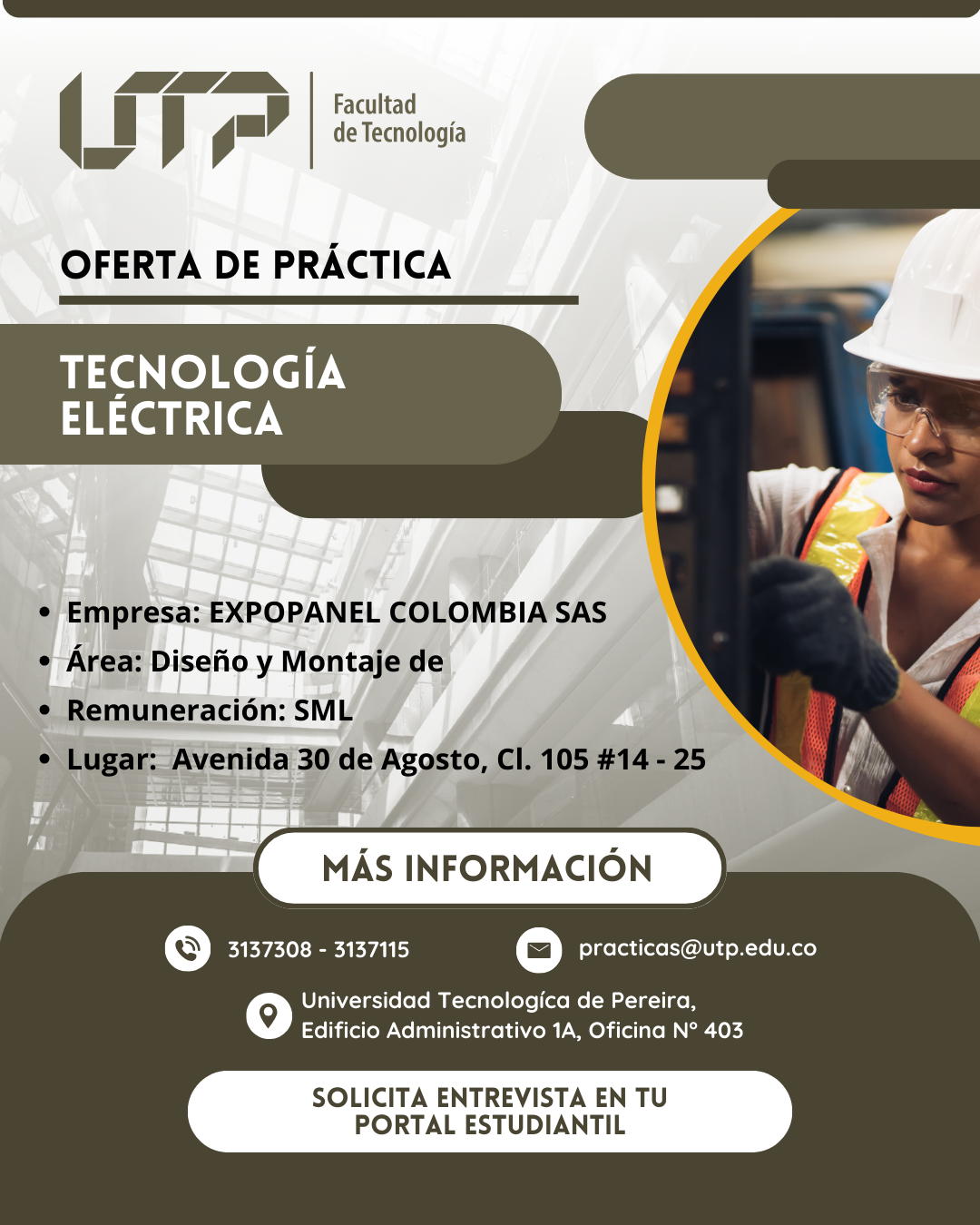 UTP

Facultad
de Tecnología

OFERTA DE PRÁCTICA

TECNOLOGÍA
ELÉCTRICA

• Empresa: EXPOPANEL COLOMBIA SAS
• Área: Diseño y Montaje de
• Remuneración: SML
• Lugar: Avenida 30 de Agosto, Cl. 105 #14 - 25

MÁS INFORMACIÓN

3137308 - 3137115

practicas@utp.edu.co

Universidad Tecnologíca de Pereira,
Edificio Administrativo 1A, Oficina N° 403

SOLICITA ENTREVISTA EN TU
PORTAL ESTUDIANTIL